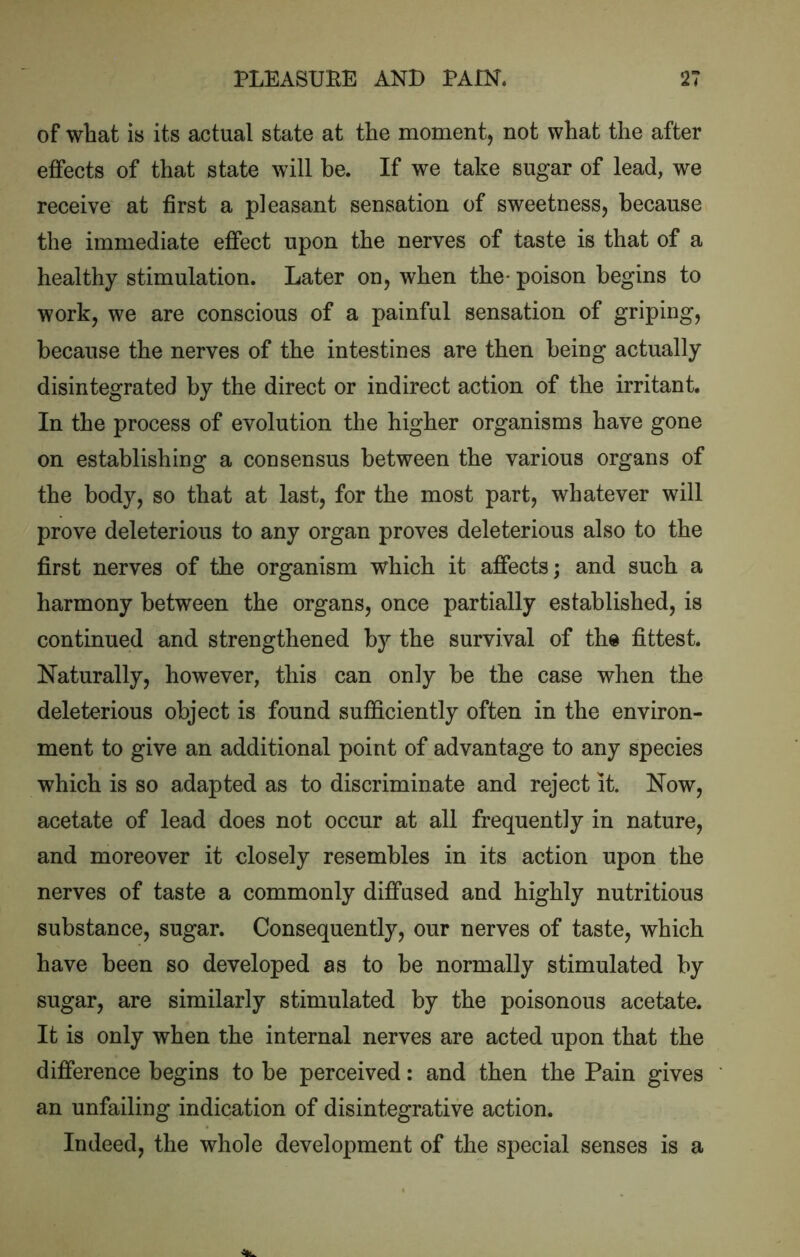 PLEASURE AND PAIN. 27

of what is its actual state at the moment, not what the after effects of that state will be. If we take sugar of lead, we receive at first a pleasant sensation of sweetness, because the immediate effect upon the nerves of taste is that of a healthy stimulation. Later on, when the poison begins to work, we are conscious of a painful sensation of griping, because the nerves of the intestines are then being actually disintegrated by the direct or indirect action of the irritant. In the process of evolution the higher organisms have gone on establishing a consensus between the various organs of the body, so that at last, for the most part, whatever will prove deleterious to any organ proves deleterious also to the first nerves of the organism which it affects; and such a harmony between the organs, once partially established, is continued and strengthened by the survival of the fittest. Naturally, however, this can only be the case when the deleterious object is found sufficiently often in the environment to give an additional point of advantage to any species which is so adapted as to discriminate and reject it. Now, acetate of lead does not occur at all frequently in nature, and moreover it closely resembles in its action upon the nerves of taste a commonly diffused and highly nutritious substance, sugar. Consequently, our nerves of taste, which have been so developed as to be normally stimulated by sugar, are similarly stimulated by the poisonous acetate. It is only when the internal nerves are acted upon that the difference begins to be perceived: and then the Pain gives an unfailing indication of disintegrative action.

Indeed, the whole development of the special senses is a